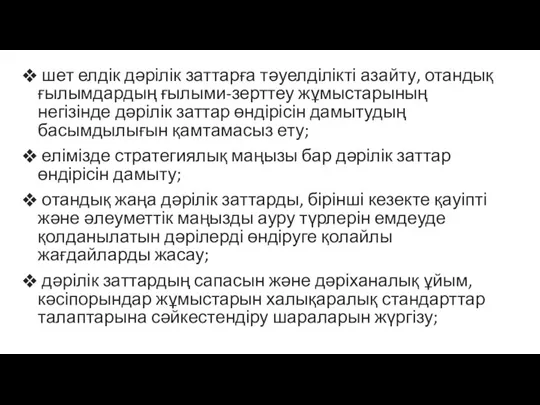 ❖ шет елдік дәрілік заттарға тәуелділікті азайту, отандық ғылымдардың ғылыми-зерттеу жұмыстарының негізінде дәрілік заттар өндірісін дамытудың басымдылығын қамтамасыз ету;

❖ елімізде стратегиялық маңызы бар дәрілік заттар өндірісін дамыту;

❖ отандық жаңа дәрілік заттарды, бірінші кезекте қауіпті және әлеуметтік маңызды ауру түрлерін емдеуде қолданылатын дәрілерді өндіруге қолайлы жағдайларды жасау;

❖ дәрілік заттардың сапасын және дәріханалық ұйым, кәсіпорындар жұмыстарын халықаралық стандарттар талаптарына сәйкестендіру шараларын жүргізу;